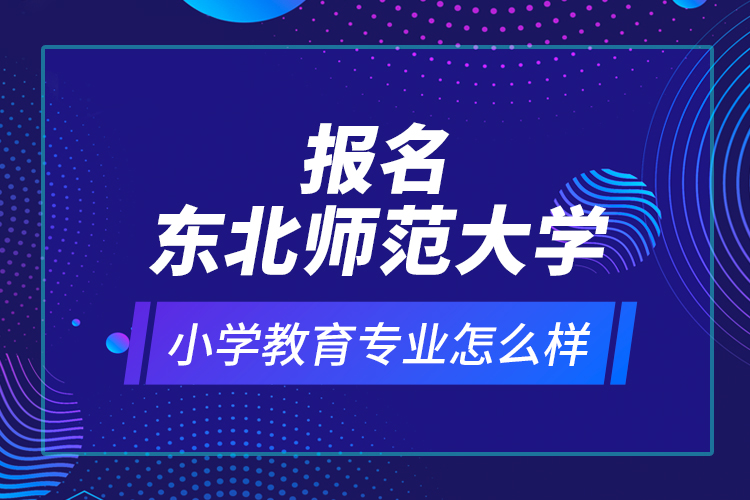 报名
东北师范大学

小学教育专业怎么样